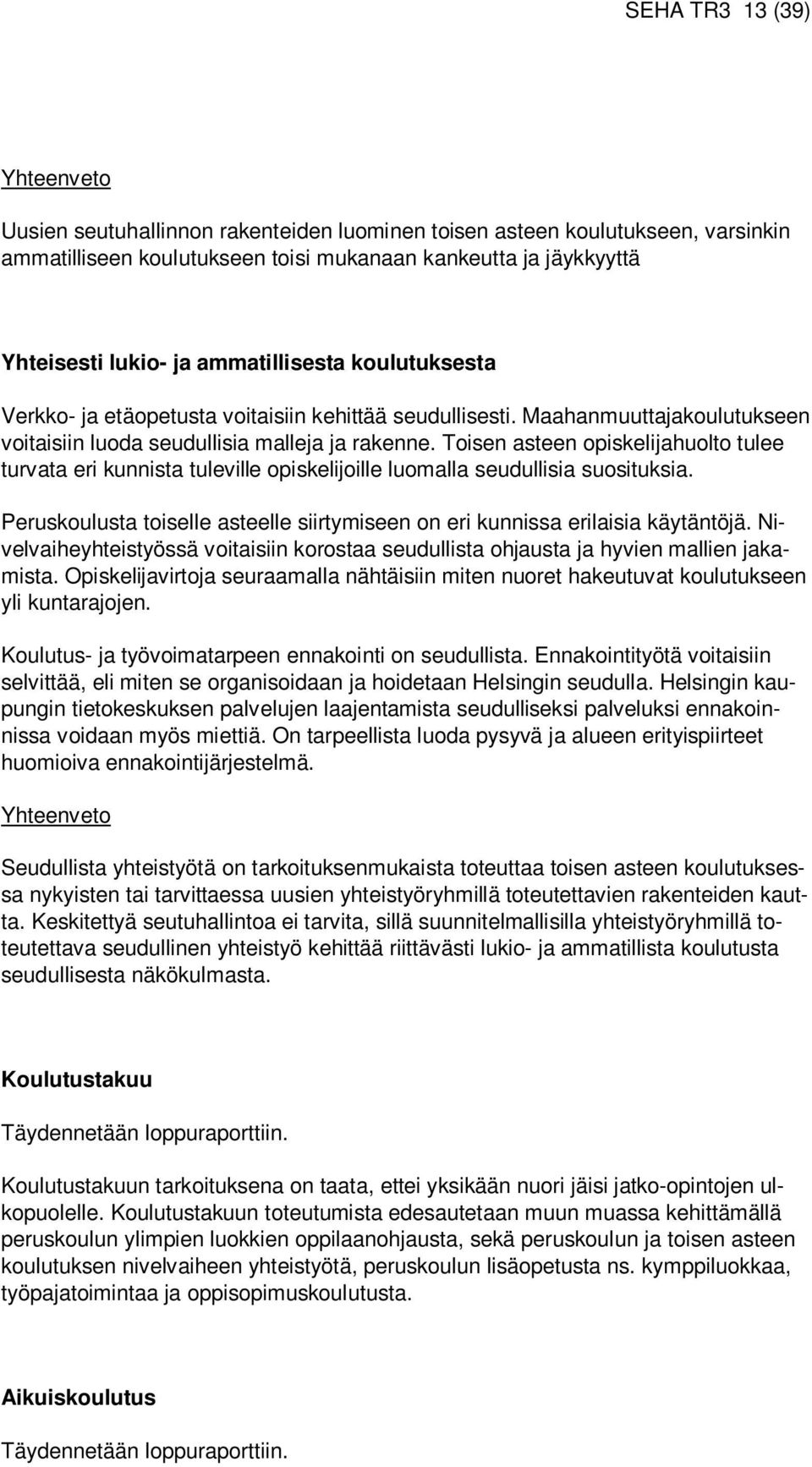 SEHA TR3 13 (39)

Yhteenveto

Uusien seutuhallinnon rakenteiden luominen toisen asteen koulutukseen, varsinkin ammatilliseen koulutukseen toisi mukanaan kankeutta ja jäykkyyttä

Yhteisesti lukio- ja ammatillisesta koulutuksesta

Verkko- ja etäopetusta voitaisiin kehittää seudullisesti. Maahanmuuttajakoulutukseen voitaisiin luoda seudullisia malleja ja rakenne. Toisen asteen opiskelijahuolto tulee turvata eri kunnista tuleville opiskelijoille luomalla seudullisia suosituksia.

Peruskoulusta toiselle asteelle siirtymiseen on eri kunnissa erilaisia käytäntöjä. Nivelvaiheyhteistyössä voitaisiin korostaa seudullista ohjausta ja hyvien mallien jakamista. Opiskelijavirtoja seuraamalla nähtäisiin miten nuoret hakeutuvat koulutukseen yli kuntarajojen.

Koulutus- ja työvoimatarpeen ennakointi on seudullista. Ennakointityötä voitaisiin selvittää, eli miten se organisoidaan ja hoidetaan Helsingin seudulla. Helsingin kaupungin tietokeskuksen palvelujen laajentamista seudulliseksi palveluksi ennakoinnissa voidaan myös miettiä. On tarpeellista luoda pysyvä ja alueen erityispiirteet huomioiva ennakointijärjestelmä.

Yhteenveto

Seudullista yhteistyötä on tarkoituksenmukaista toteuttaa toisen asteen koulutuksessa nykyisten tai tarvittaessa uusien yhteistyöryhmillä toteutettavien rakenteiden kautta. Keskitettyä seutuhallintoa ei tarvita, sillä suunnitelmallisilla yhteistyöryhmillä toteutettava seudullinen yhteistyö kehittää riittävästi lukio- ja ammatillista koulutusta seudullisesta näkökulmasta.

Koulutustakuu

Täydennetään loppuraporttiin.

Koulutustakuun tarkoituksena on taata, ettei yksikään nuori jäisi jatko-opintojen ulkopuolelle. Koulutustakuun toteutumista edesautetaan muun muassa kehittämällä peruskoulun ylimpien luokkien oppilaanohjausta, sekä peruskoulun ja toisen asteen koulutuksen nivelvaiheen yhteistyötä, peruskoulun lisäopetusta ns. kymppiluokkaa, työpajatoimintaa ja oppisopimuskoulutusta.

Aikuiskoulutus

Täydennetään loppuraporttiin.